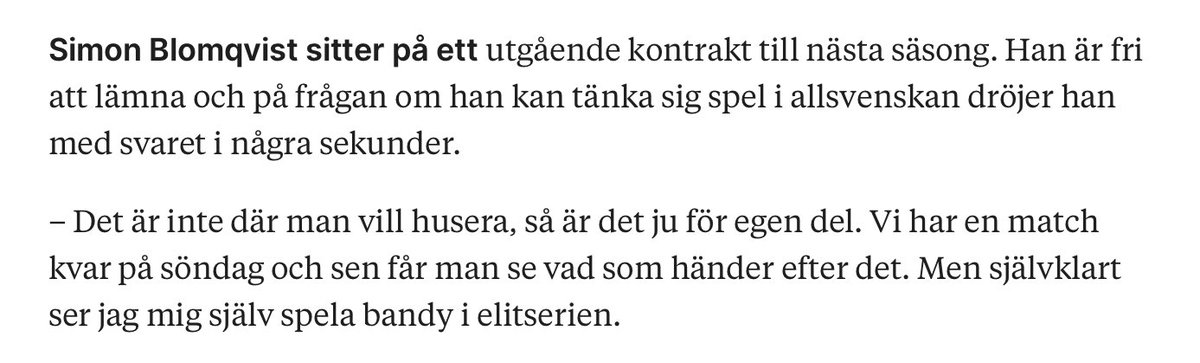 Simon Blomqvist sitter på ett utgående kontrakt till nästa säsong. Han är fri att lämna och på frågan om han kan tänka sig spel i allsvenskan dröjer han med svaret i några sekunder.

– Det är inte där man vill husera, så är det ju för egen del. Vi har en match kvar på söndag och sen får man se vad som händer efter det. Men självklart ser jag mig själv spela bandy i elitserien.